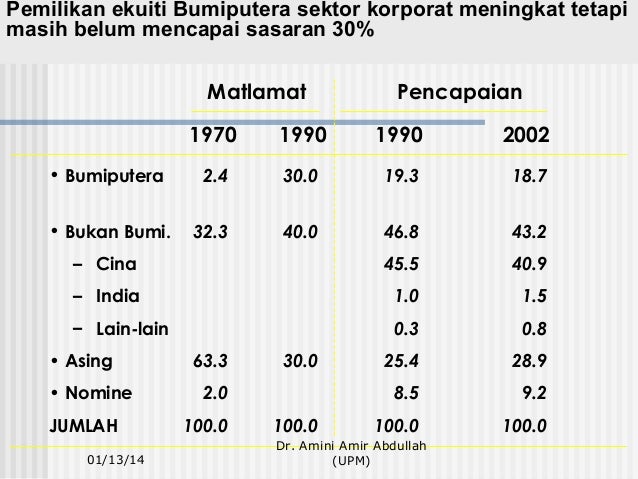 Pemilikan ekuiti Bumiputera sektor korporat meningkat tetapi masih belum mencapai sasaran 30%

| | Matlamat | | Pencapaian | |
|---|---|---|---|---|
| | 1970 | 1990 | 1990 | 2002 |
| • Bumiputera | 2.4 | 30.0 | 19.3 | 18.7 |
| • Bukan Bumi. | 32.3 | 40.0 | 46.8 | 43.2 |
| – Cina | | | 45.5 | 40.9 |
| – India | | | 1.0 | 1.5 |
| – Lain-lain | | | 0.3 | 0.8 |
| • Asing | 63.3 | 30.0 | 25.4 | 28.9 |
| • Nomine | 2.0 | | 8.5 | 9.2 |
| JUMLAH | 100.0 | 100.0 | 100.0 | 100.0 |

01/13/14

Dr. Amini Amir Abdullah (UPM)